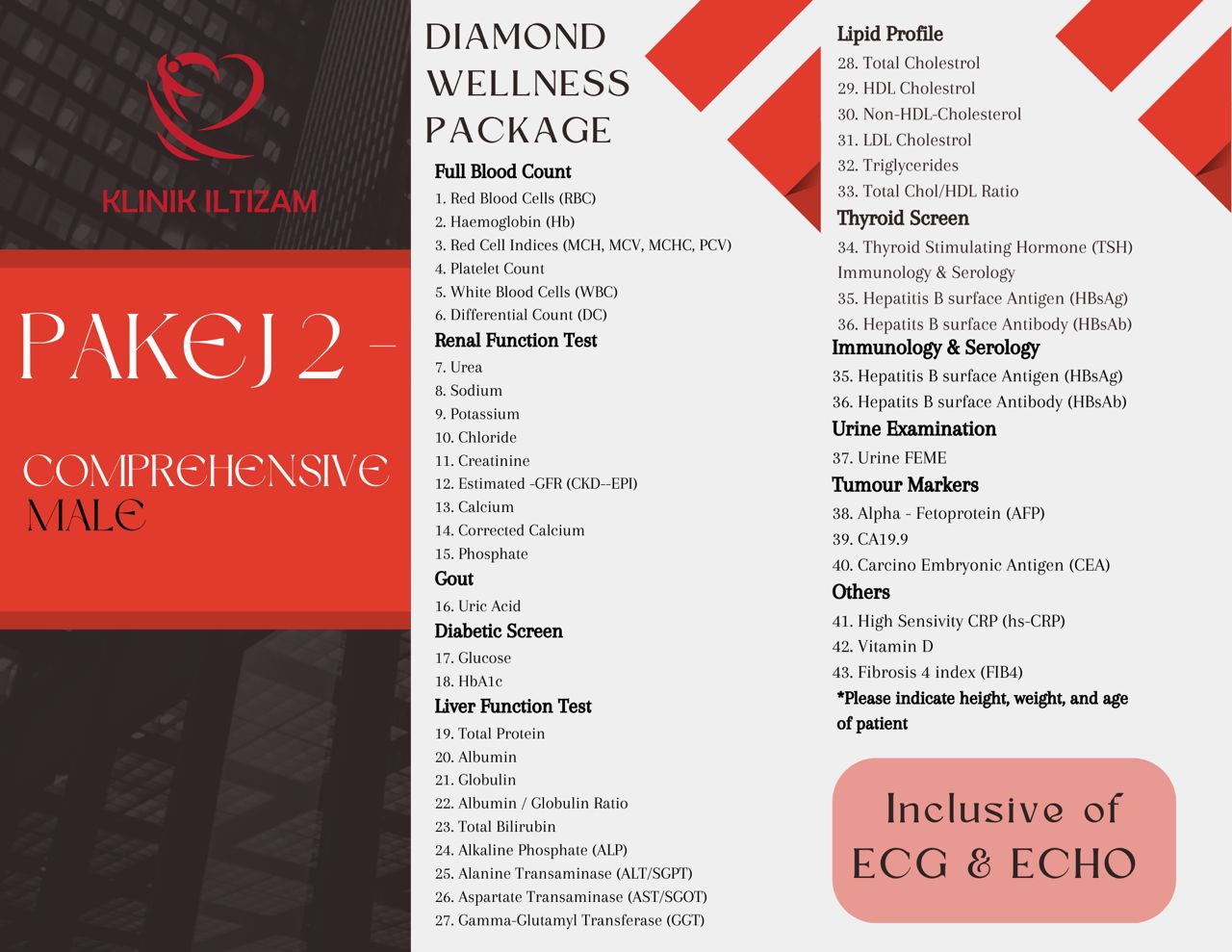 KLINIK ILTIZAM

PAKEJ 2 -

COMPREHENSIVE MALE

DIAMOND WELLNESS PACKAGE

Full Blood Count
1. Red Blood Cells (RBC)
2. Haemoglobin (Hb)
3. Red Cell Indices (MCH, MCV, MCHC, PCV)
4. Platelet Count
5. White Blood Cells (WBC)
6. Differential Count (DC)

Renal Function Test
7. Urea
8. Sodium
9. Potassium
10. Chloride
11. Creatinine
12. Estimated -GFR (CKD--EPI)
13. Calcium
14. Corrected Calcium
15. Phosphate

Gout
16. Uric Acid

Diabetic Screen
17. Glucose
18. HbA1c

Liver Function Test
19. Total Protein
20. Albumin
21. Globulin
22. Albumin / Globulin Ratio
23. Total Bilirubin
24. Alkaline Phosphate (ALP)
25. Alanine Transaminase (ALT/SGPT)
26. Aspartate Transaminase (AST/SGOT)
27. Gamma-Glutamyl Transferase (GGT)

Lipid Profile
28. Total Cholestrol
29. HDL Cholestrol
30. Non-HDL-Cholesterol
31. LDL Cholestrol
32. Triglycerides
33. Total Chol/HDL Ratio

Thyroid Screen
34. Thyroid Stimulating Hormone (TSH)
Immunology & Serology
35. Hepatitis B surface Antigen (HBsAg)
36. Hepatits B surface Antibody (HBsAb)

Immunology & Serology
35. Hepatitis B surface Antigen (HBsAg)
36. Hepatits B surface Antibody (HBsAb)

Urine Examination
37. Urine FEME

Tumour Markers
38. Alpha - Fetoprotein (AFP)
39. CA19.9
40. Carcino Embryonic Antigen (CEA)

Others
41. High Sensivity CRP (hs-CRP)
42. Vitamin D
43. Fibrosis 4 index (FIB4)

*Please indicate height, weight, and age of patient

Inclusive of ECG & ECHO